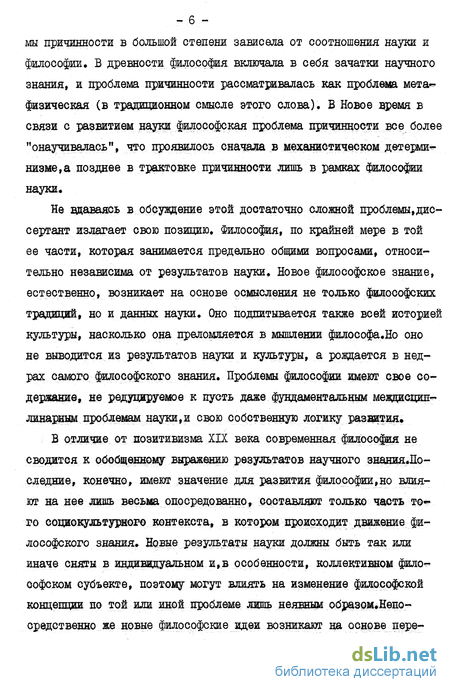 - 6 -

мы причинности в большой степени зависела от соотношения науки и философии. В древности философия включала в себя зачатки научного знания, и проблема причинности рассматривалась как проблема метафизическая (в традиционном смысле этого слова). В Новое время в связи с развитием науки философская проблема причинности все более "онаучивалась", что проявилось сначала в механистическом детерминизме,а позднее в трактовке причинности лишь в рамках философии науки.

Не вдаваясь в обсуждение этой достаточно сложной проблемы,диссертант излагает свою позицию. Философия, по крайней мере в той ее части, которая занимается предельно общими вопросами, относительно независима от результатов науки. Новое философское знание, естественно, возникает на основе осмысления не только философских традиций, но и данных науки. Оно подпитывается также всей историей культуры, насколько она преломляется в мышлении философа.Но оно не выводится из результатов науки и культуры, а рождается в недрах самого философского знания. Проблемы философии имеют свое содержание, не редуцируемое к пусть даже фундаментальным междисциплинарным проблемам науки,и свою собственную логику развития.

В отличие от позитивизма XIX века современная философия не сводится к обобщенному выражению результатов научного знания.Последние, конечно, имеют значение для развития философии,но влияют на нее лишь весьма опосредованно, составляют только часть того социокультурного контекста, в котором происходит движение философского знания. Новые результаты науки должны быть так или иначе сняты в индивидуальном и,в особенности, коллективном философском субъекте, поэтому могут влиять на изменение философской концепции по той или иной проблеме лишь неявным образом.Непосредственно же новые философские идеи возникают на основе пере-

dsLib.net
библиотека диссертаций